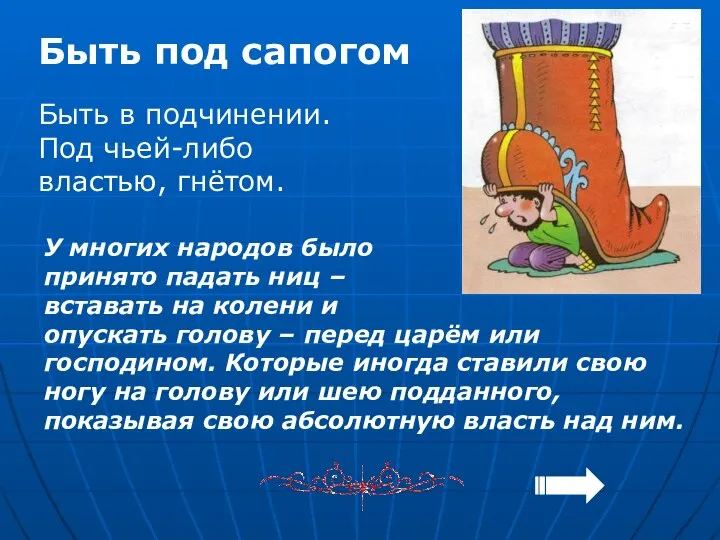 Быть под сапогом

Быть в подчинении. Под чьей-либо властью, гнётом.

У многих народов было принято падать ниц – вставать на колени и опускать голову – перед царём или господином. Которые иногда ставили свою ногу на голову или шею подданного, показывая свою абсолютную власть над ним.